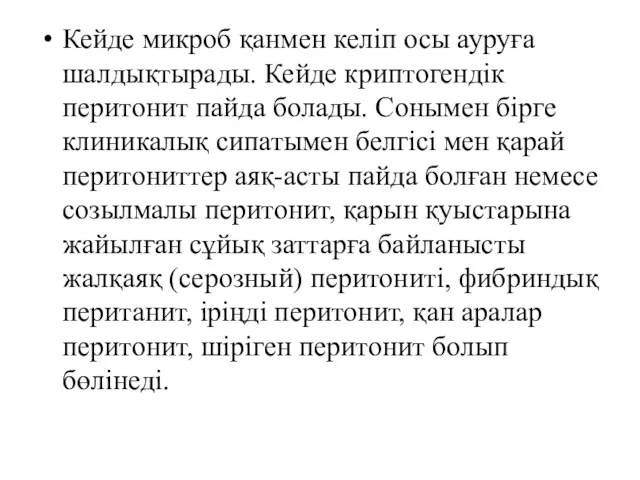 • Кейде микроб қанмен келіп осы ауруға шалдықтырады. Кейде криптогендік перитонит пайда болады. Сонымен бірге клиникалық сипатымен белгісі мен қарай перитониттер аяқ-асты пайда болған немесе созылмалы перитонит, қарын қуыстарына жайылған сұйық заттарға байланысты жалқаяқ (серозный) перитониті, фибриндық пеританит, іріңді перитонит, қан аралар перитонит, шіріген перитонит болып бөлінеді.